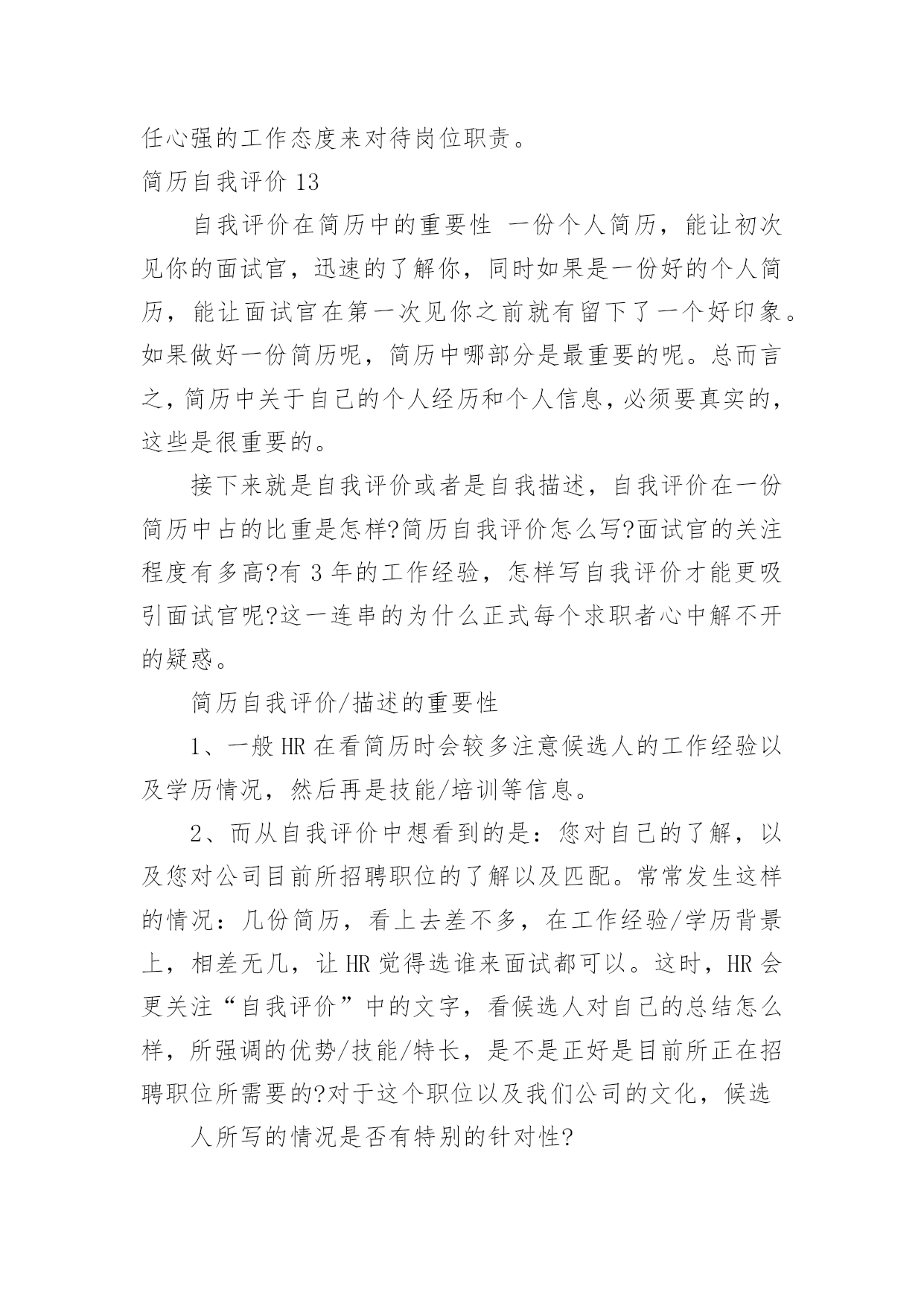 任心强的工作态度来对待岗位职责。

简历自我评价 13

自我评价在简历中的重要性 一份个人简历，能让初次见你的面试官，迅速的了解你，同时如果是一份好的个人简历，能让面试官在第一次见你之前就有留下了一个好印象。如果做好一份简历呢，简历中哪部分是最重要的呢。总而言之，简历中关于自己的个人经历和个人信息，必须要真实的，这些是很重要的。

接下来就是自我评价或者是自我描述，自我评价在一份简历中占的比重是怎样?简历自我评价怎么写?面试官的关注程度有多高?有 3 年的工作经验，怎样写自我评价才能更吸引面试官呢?这一连串的为什么正式每个求职者心中解不开的疑惑。

简历自我评价/描述的重要性

1、一般 HR 在看简历时会较多注意候选人的工作经验以及学历情况，然后再是技能/培训等信息。

2、而从自我评价中想看到的是：您对自己的了解，以及您对公司目前所招聘职位的了解以及匹配。常常发生这样的情况：几份简历，看上去差不多，在工作经验/学历背景上，相差无几，让 HR 觉得选谁来面试都可以。这时，HR 会更关注“自我评价”中的文字，看候选人对自己的总结怎么样，所强调的优势/技能/特长，是不是正好是目前所正在招聘职位所需要的?对于这个职位以及我们公司的文化，候选

人所写的情况是否有特别的针对性?